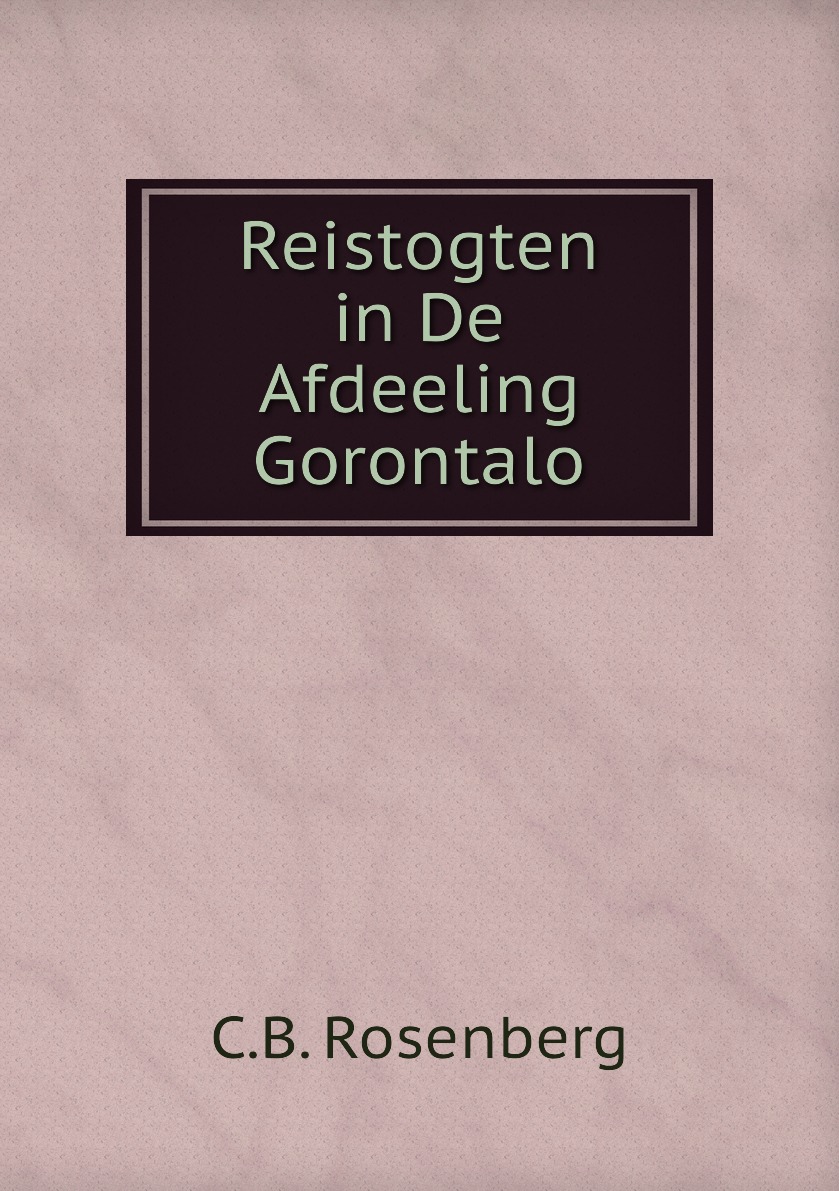 Reistogten in De Afdeeling Gorontalo

C.B. Rosenberg